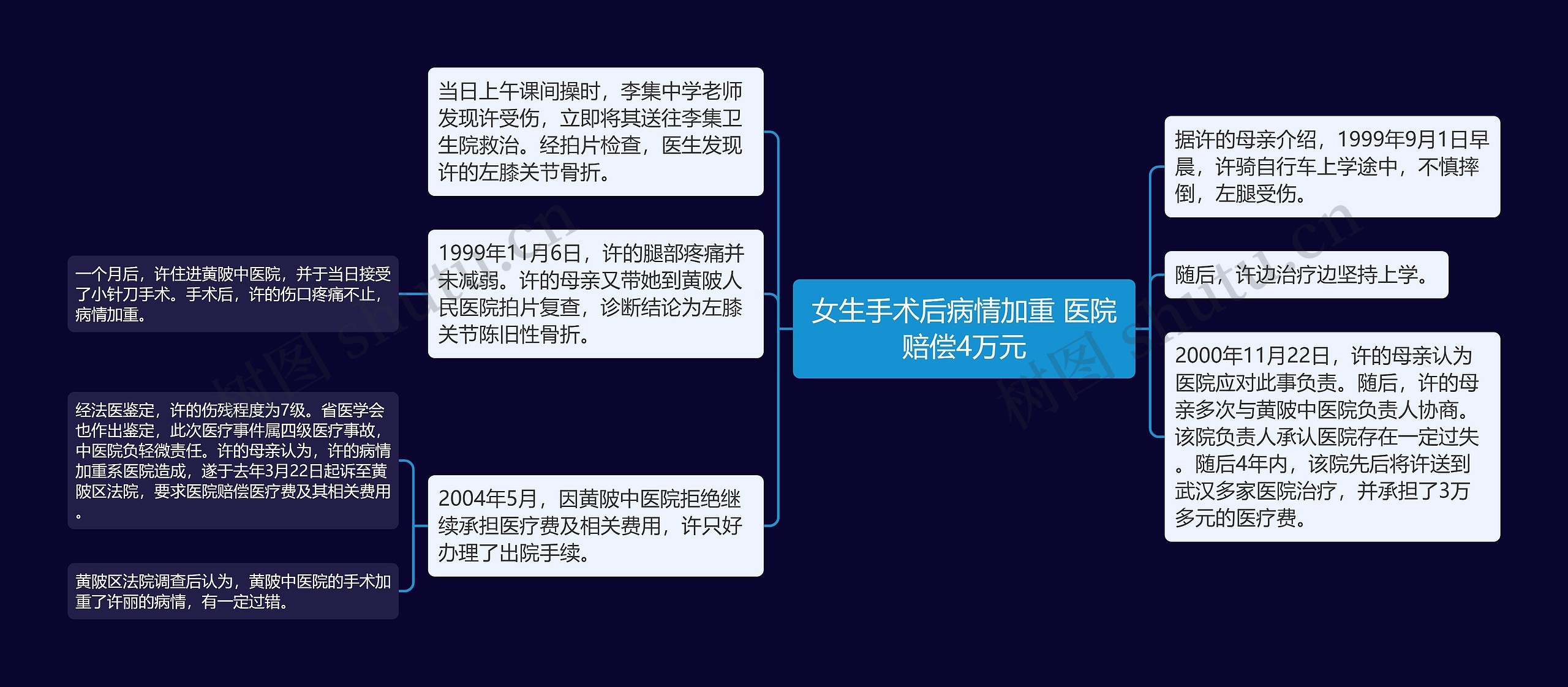 女生手术后病情加重 医院赔偿4万元

据许的母亲介绍，1999年9月1日早晨，许骑自行车上学途中，不慎摔倒，左腿受伤。

随后，许边治疗边坚持上学。

2000年11月22日，许的母亲认为医院应对此事负责。随后，许的母亲多次与黄陂中医院负责人协商。该院负责人承认医院存在一定过失。随后4年内，该院先后将许送到武汉多家医院治疗，并承担了3万多元的医疗费。

当日上午课间操时，李集中学老师发现许受伤，立即将其送往李集卫生院救治。经拍片检查，医生发现许的左膝关节骨折。

1999年11月6日，许的腿部疼痛并未减弱。许的母亲又带她到黄陂人民医院拍片复查，诊断结论为左膝关节陈旧性骨折。

一个月后，许住进黄陂中医院，并于当日接受了小针刀手术。手术后，许的伤口疼痛不止，病情加重。

2004年5月，因黄陂中医院拒绝继续承担医疗费及相关费用，许只好办理了出院手续。

经法医鉴定，许的伤残程度为7级。省医学会也作出鉴定，此次医疗事件属四级医疗事故，中医院负轻微责任。许的母亲认为，许的病情加重系医院造成，遂于去年3月22日起诉至黄陂区法院，要求医院赔偿医疗费及其相关费用。

黄陂区法院调查后认为，黄陂中医院的手术加重了许丽的病情，有一定过错。

树图 shutu.cn
树图 shutu.cn